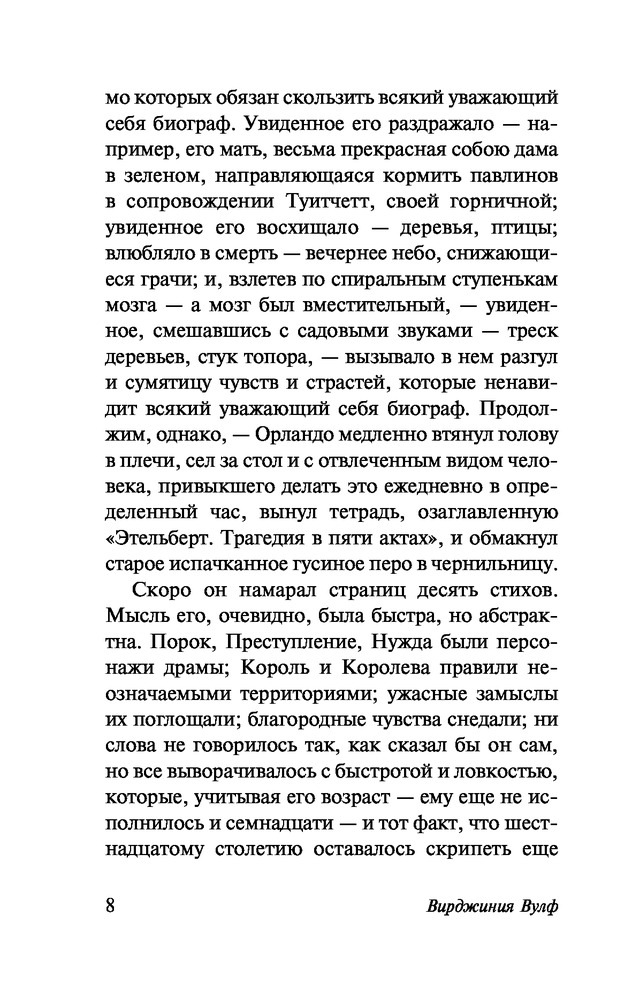 мо которых обязан скользить всякий уважающий себя биограф. Увиденное его раздражало — например, его мать, весьма прекрасная собою дама в зеленом, направляющаяся кормить павлинов в сопровождении Туитчетт, своей горничной; увиденное его восхищало — деревья, птицы; влюбляло в смерть — вечернее небо, снижающиеся грачи; и, взлетев по спиральным ступенькам мозга — а мозг был вместительный, — увиденное, смешавшись с садовыми звуками — треск деревьев, стук топора, — вызывало в нем разгул и сумятицу чувств и страстей, которые ненавидит всякий уважающий себя биограф. Продолжим, однако, — Орландо медленно втянул голову в плечи, сел за стол и с отвлеченным видом человека, привыкшего делать это ежедневно в определенный час, вынул тетрадь, озаглавленную «Этельберт. Трагедия в пяти актах», и обмакнул старое испачканное гусиное перо в чернильницу.

Скоро он намарал страниц десять стихов. Мысль его, очевидно, была быстра, но абстрактна. Порок, Преступление, Нужда были персонажи драмы; Король и Королева правили неозначаемыми территориями; ужасные замыслы их поглощали; благородные чувства снедали; ни слова не говорилось так, как сказал бы он сам, но все выворачивалось с быстротой и ловкостью, которые, учитывая его возраст — ему еще не исполнилось и семнадцати — и тот факт, что шестнадцатому столетию оставалось скрипеть еще

8 Вирджиния Вулф